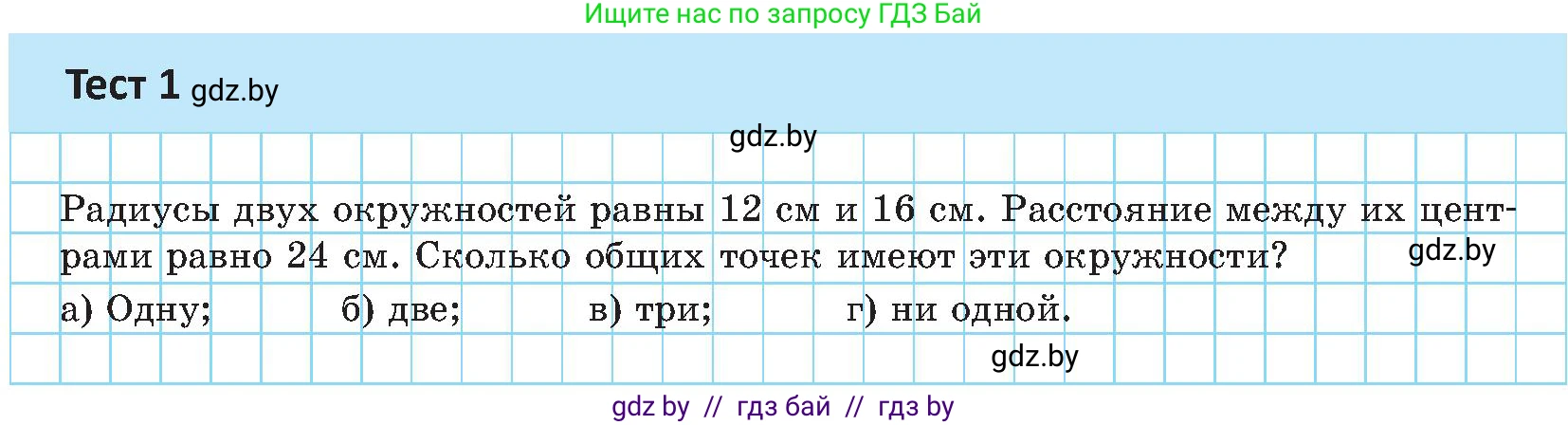 Ищите нас по запросу ГДЗ Бай

Тест 1 gdz.by

gdz.by

Радиусы двух окружностей равны 12 см и 16 см. Расстояние между их центрами равно 24 см. Сколько общих точек имеют эти окружности? gdz.by

а) Одну; б) две; в) три; г) ни одной.

gdz.by

gdz by // гдз бай // гдз by